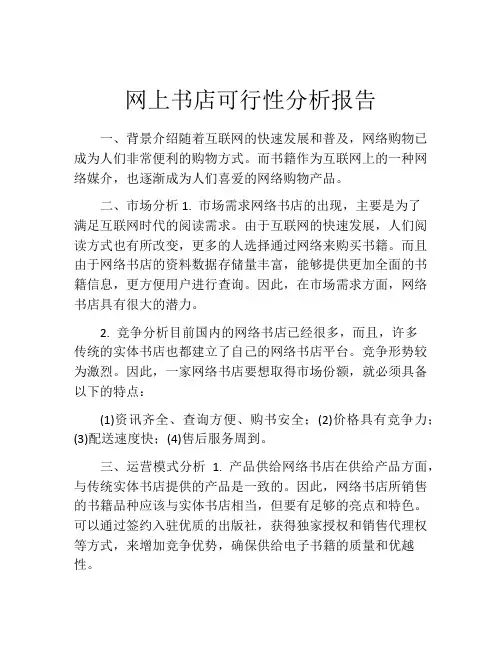 网上书店可行性分析报告

一、背景介绍随着互联网的快速发展和普及，网络购物已成为人们非常便利的购物方式。而书籍作为互联网上的一种网络媒介，也逐渐成为人们喜爱的网络购物产品。

二、市场分析 1. 市场需求网络书店的出现，主要是为了满足互联网时代的阅读需求。由于互联网的快速发展，人们阅读方式也有所改变，更多的人选择通过网络来购买书籍。而且由于网络书店的资料数据存储量丰富，能够提供更加全面的书籍信息，更方便用户进行查询。因此，在市场需求方面，网络书店具有很大的潜力。

2. 竞争分析目前国内的网络书店已经很多，而且，许多传统的实体书店也都建立了自己的网络书店平台。竞争形势较为激烈。因此，一家网络书店要想取得市场份额，就必须具备以下的特点：

(1)资讯齐全、查询方便、购书安全；(2)价格具有竞争力；(3)配送速度快；(4)售后服务周到。

三、运营模式分析 1. 产品供给网络书店在供给产品方面，与传统实体书店提供的产品是一致的。因此，网络书店所销售的书籍品种应该与实体书店相当，但要有足够的亮点和特色。可以通过签约入驻优质的出版社，获得独家授权和销售代理权等方式，来增加竞争优势，确保供给电子书籍的质量和优越性。